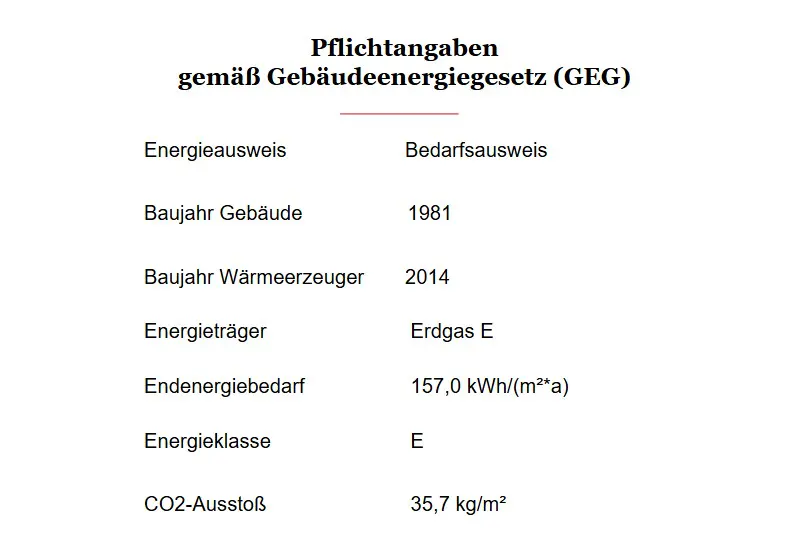 Pflichtangaben
gemäß Gebäudeenergiegesetz (GEG)

Energieausweis Bedarfsausweis

Baujahr Gebäude 1981

Baujahr Wärmeerzeuger 2014

Energieträger Erdgas E

Endenergiebedarf 157,0 kWh/(m²*a)

Energieklasse E

CO2-Ausstoß 35,7 kg/m²